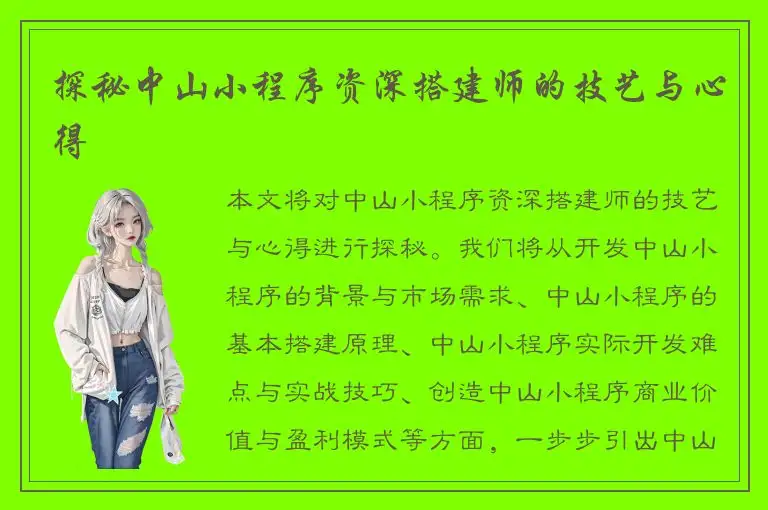 探秘中山小程序资深搭建师的技艺与心得

本文将对中山小程序资深搭建师的技艺与心得进行探秘。我们将从开发中山小程序的背景与市场需求、中山小程序的基本搭建原理、中山小程序实际开发难点与实战技巧、创造中山小程序商业价值与盈利模式等方面，一步步引出中山